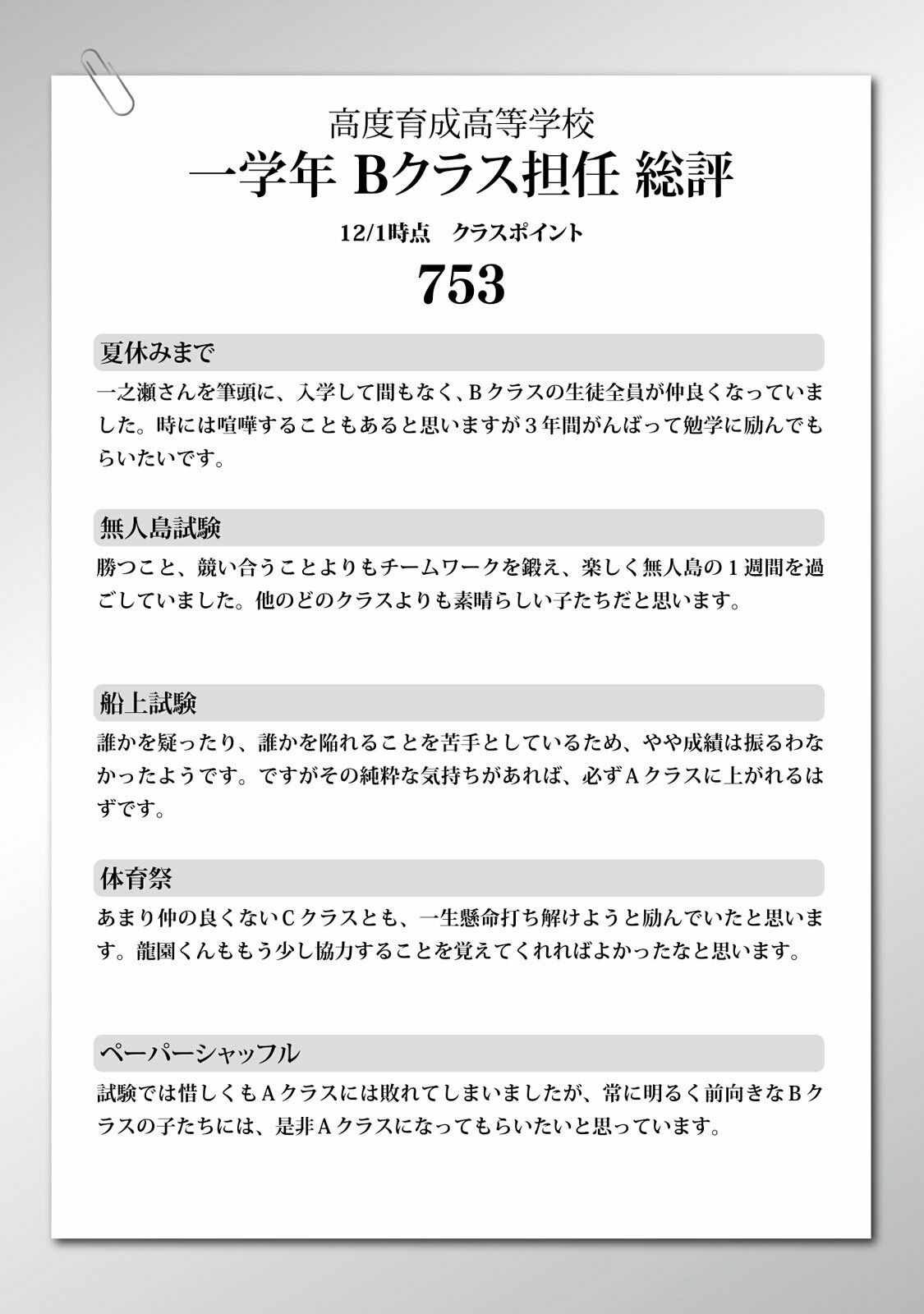 高度育成高等学校
一学年 Bクラス担任 総評

12/1時点　クラスポイント

753

夏休みまで

一之瀬さんを筆頭に、入学して間もなく、Ｂクラスの生徒全員が仲良くなっていました。時には喧嘩することもあると思いますが３年間がんばって勉学に励んでもらいたいです。

無人島試験

勝つこと、競い合うことよりもチームワークを鍛え、楽しく無人島の１週間を過ごしていました。他のどのクラスよりも素晴らしい子たちだと思います。

船上試験

誰かを疑ったり、誰かを陥れることを苦手としているため、やや成績は振るわなかったようです。ですがその純粋な気持ちがあれば、必ずＡクラスに上がれるはずです。

体育祭

あまり仲の良くないＣクラスとも、一生懸命打ち解けようと励んでいたと思います。龍園くんももう少し協力することを覚えてくれればよかったなと思います。

ペーパーシャッフル

試験では惜しくもＡクラスには敗れてしまいましたが、常に明るく前向きなＢクラスの子たちには、是非Ａクラスになってもらいたいと思っています。